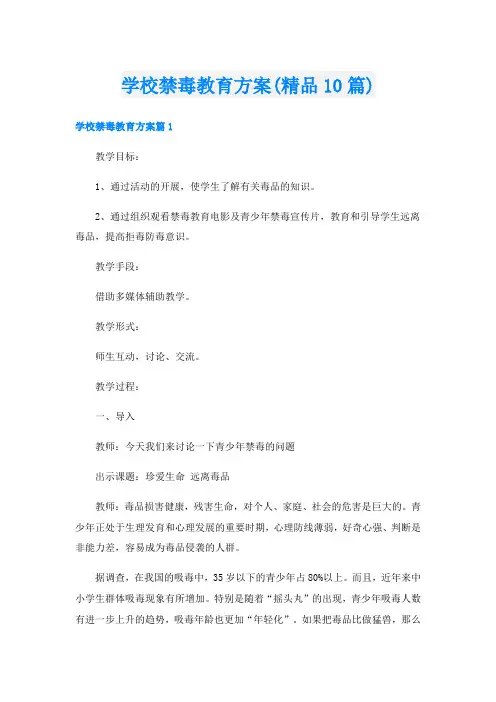 学校禁毒教育方案(精品10篇)

学校禁毒教育方案篇1

教学目标：

1、通过活动的开展，使学生了解有关毒品的知识。

2、通过组织观看禁毒教育电影及青少年禁毒宣传片，教育和引导学生远离毒品，提高拒毒防毒意识。

教学手段：

借助多媒体辅助教学。

教学形式：

师生互动、讨论、交流。

教学过程：

一、导入

教师：今天我们来讨论一下青少年禁毒的问题

出示课题：珍爱生命 远离毒品

教师：毒品损害健康，残害生命，对个人、家庭、社会的危害是巨大的。青少年正处于生理发育和心理发展的重要时期，心理防线薄弱，好奇心强、判断是非能力差，容易成为毒品侵袭的人群。

据调查，在我国的吸毒中，35岁以下的青少年占80%以上。而且，近年来中小学生群体吸毒现象有所增加。特别是随着“摇头丸”的出现，青少年吸毒人数有进一步上升的趋势，吸毒年龄也更加“年轻化”。如果把毒品比做猛兽，那么